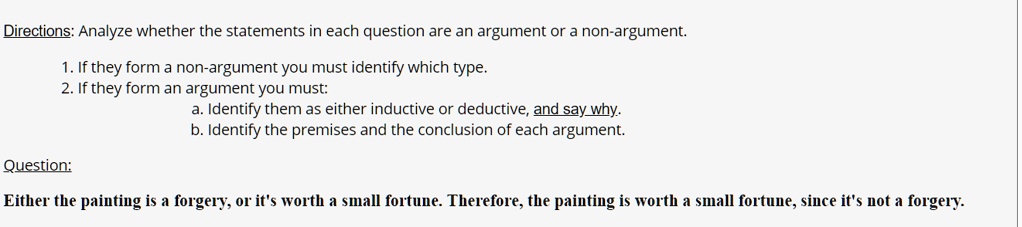 Directions: Analyze whether the statements in each question are an argument or a non-argument.

1. If they form a non-argument you must identify which type.
2. If they form an argument you must:
a. Identify them as either inductive or deductive, and say why.
b. Identify the premises and the conclusion of each argument.

Question:

Either the painting is a forgery, or it's worth a small fortune. Therefore, the painting is worth a small fortune, since it's not a forgery.